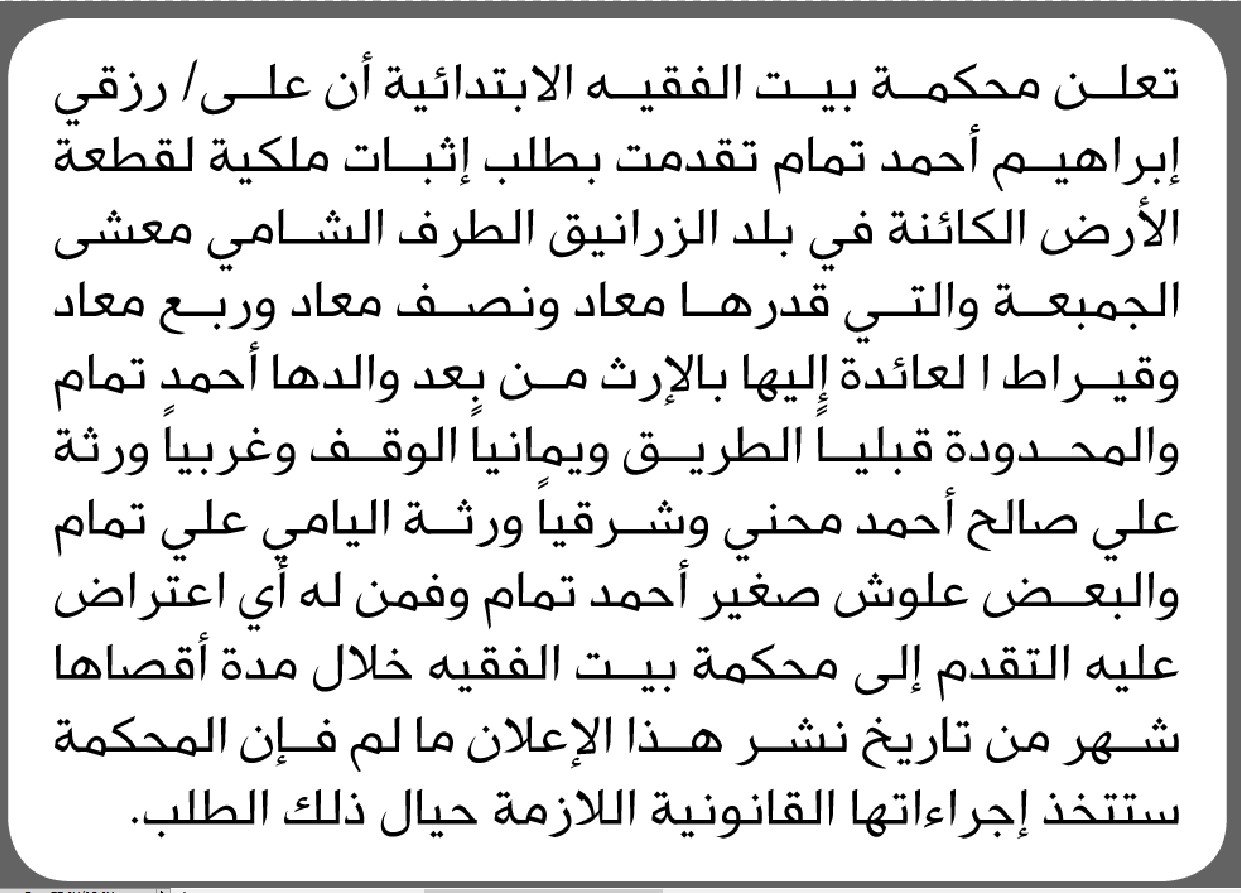 تعلن محكمة بيت الفقيه الابتدائية أن على/ رزقي إبراهيم أحمد تمام تقدمت بطلب إثبات ملكية لقطعة الأرض الكائنة في بلد الزرانيق الطرف الشامي معشى الجمبعة والتي قدرها معاد ونصف معاد وربع معاد وقيراط ا لعائدة إليها بالإرث من بعد والدها أحمد تمام والمحدودة قبلياً الطريق ويمانياً الوقف وغربياً ورثة علي صالح أحمد محني وشرقياً ورثة اليامي علي تمام والبعض علوش صغير أحمد تمام وفمن له أي اعتراض عليه التقدم إلى محكمة بيت الفقيه خلال مدة أقصاها شهر من تاريخ نشر هذا الإعلان ما لم فإن المحكمة ستتخذ إجراءاتها القانونية اللازمة حيال ذلك الطلب.